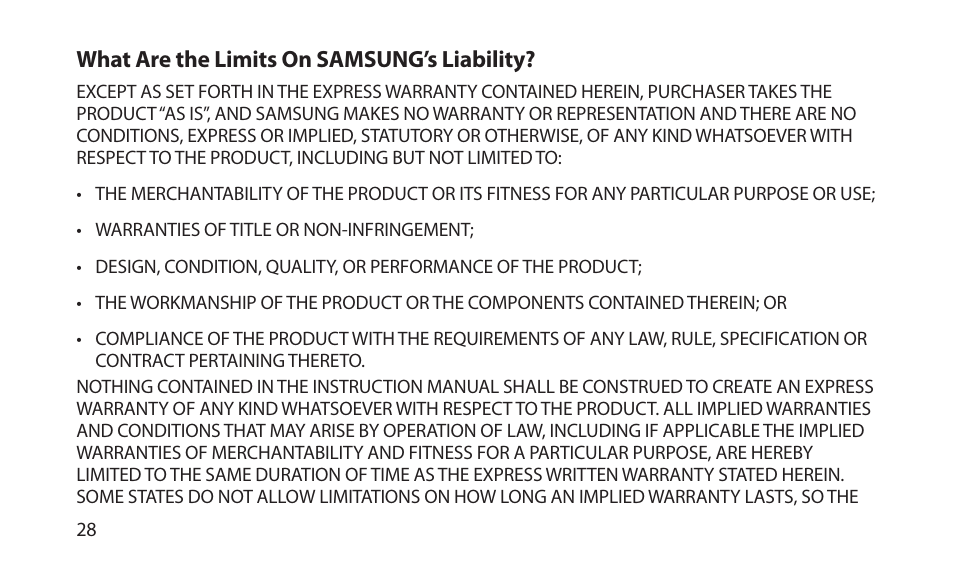 What Are the Limits On SAMSUNG's Liability?

EXCEPT AS SET FORTH IN THE EXPRESS WARRANTY CONTAINED HEREIN, PURCHASER TAKES THE PRODUCT "AS IS", AND SAMSUNG MAKES NO WARRANTY OR REPRESENTATION AND THERE ARE NO CONDITIONS, EXPRESS OR IMPLIED, STATUTORY OR OTHERWISE, OF ANY KIND WHATSOEVER WITH RESPECT TO THE PRODUCT, INCLUDING BUT NOT LIMITED TO:

• THE MERCHANTABILITY OF THE PRODUCT OR ITS FITNESS FOR ANY PARTICULAR PURPOSE OR USE;

• WARRANTIES OF TITLE OR NON-INFRINGEMENT;

• DESIGN, CONDITION, QUALITY, OR PERFORMANCE OF THE PRODUCT;

• THE WORKMANSHIP OF THE PRODUCT OR THE COMPONENTS CONTAINED THEREIN; OR

• COMPLIANCE OF THE PRODUCT WITH THE REQUIREMENTS OF ANY LAW, RULE, SPECIFICATION OR CONTRACT PERTAINING THERETO.

NOTHING CONTAINED IN THE INSTRUCTION MANUAL SHALL BE CONSTRUED TO CREATE AN EXPRESS WARRANTY OF ANY KIND WHATSOEVER WITH RESPECT TO THE PRODUCT. ALL IMPLIED WARRANTIES AND CONDITIONS THAT MAY ARISE BY OPERATION OF LAW, INCLUDING IF APPLICABLE THE IMPLIED WARRANTIES OF MERCHANTABILITY AND FITNESS FOR A PARTICULAR PURPOSE, ARE HEREBY LIMITED TO THE SAME DURATION OF TIME AS THE EXPRESS WRITTEN WARRANTY STATED HEREIN. SOME STATES DO NOT ALLOW LIMITATIONS ON HOW LONG AN IMPLIED WARRANTY LASTS, SO THE

28